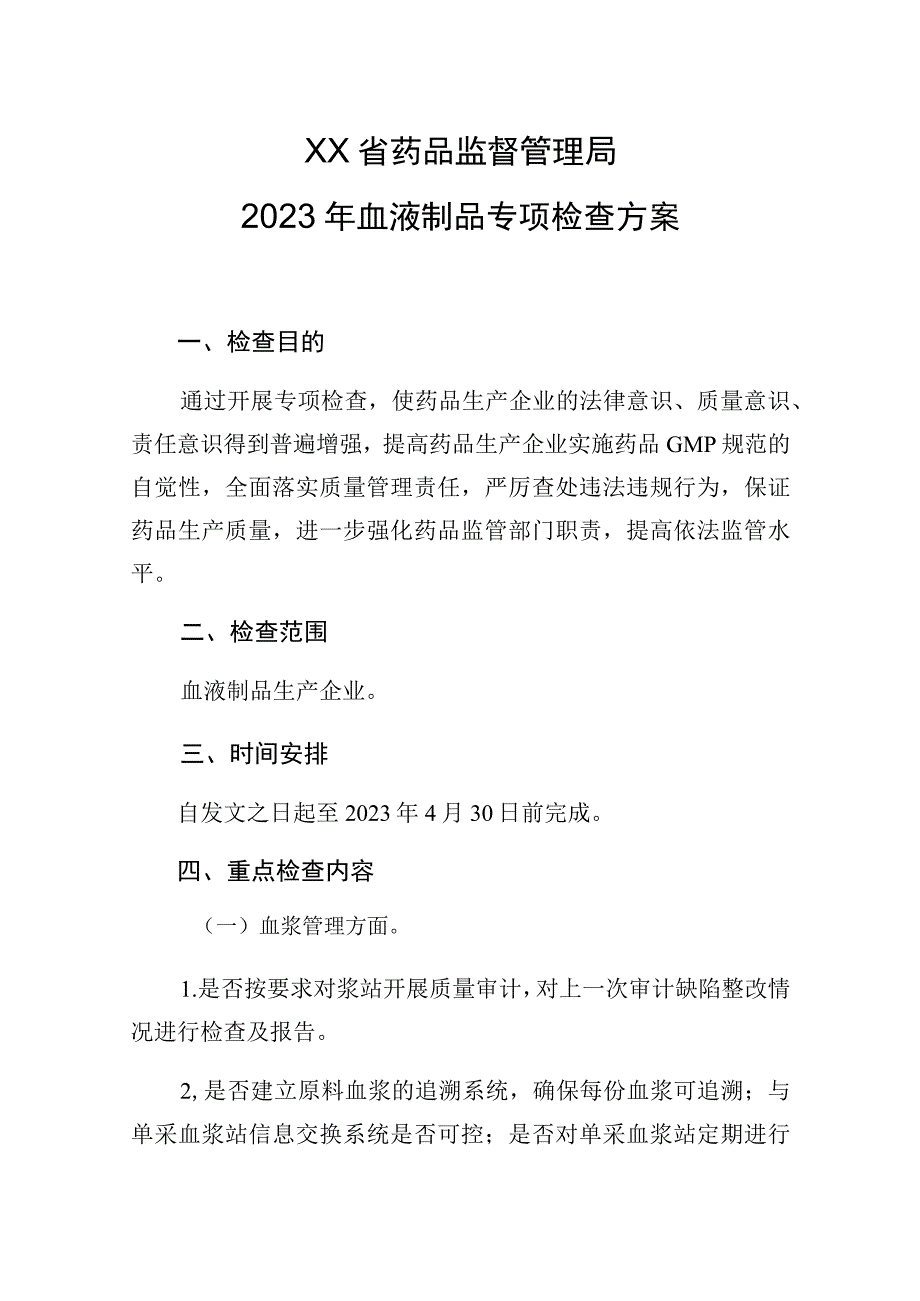 XX省药品监督管理局
2023年血液制品专项检查方案

一、检查目的

通过开展专项检查，使药品生产企业的法律意识、质量意识、责任意识得到普遍增强，提高药品生产企业实施药品GMP规范的自觉性，全面落实质量管理责任，严厉查处违法违规行为，保证药品生产质量，进一步强化药品监管部门职责，提高依法监管水平。

二、检查范围

血液制品生产企业。

三、时间安排

自发文之日起至2023年4月30日前完成。

四、重点检查内容

（一）血浆管理方面。

1.是否按要求对浆站开展质量审计，对上一次审计缺陷整改情况进行检查及报告。

2,是否建立原料血浆的追溯系统，确保每份血浆可追溯；与单采血浆站信息交换系统是否可控；是否对单采血浆站定期进行